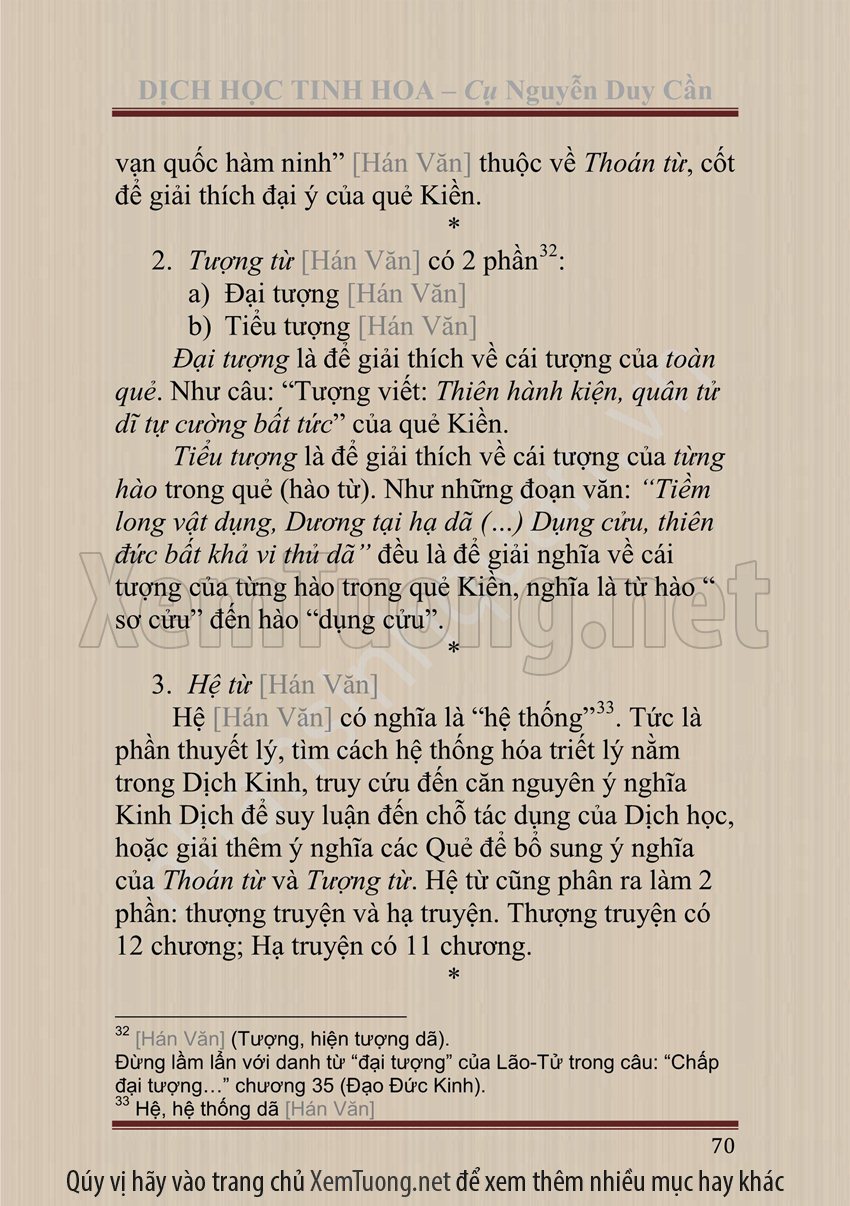 DỊCH HỌC TINH HOA – Cụ Nguyễn Duy Cần

vạn quốc hàm ninh" [Hán Văn] thuộc về Thoán từ, cốt để giải thích đại ý của quẻ Kiền.

*

2. Tượng từ [Hán Văn] có 2 phần$^{32}$:
a) Đại tượng [Hán Văn]
b) Tiểu tượng [Hán Văn]

Đại tượng là để giải thích về cái tượng của toàn quẻ. Như câu: "Tượng viết: Thiên hành kiện, quân tử dĩ tự cường bất tức" của quẻ Kiền.

Tiểu tượng là để giải thích về cái tượng của từng hào trong quẻ (hào từ). Như những đoạn văn: "Tiềm long vật dụng, Dương tại hạ dã (...) Dụng cửu, thiên đức bất khả vi thủ dã" đều là để giải nghĩa về cái tượng của từng hào trong quẻ Kiền, nghĩa là từ hào " sơ cửu" đến hào "dụng cửu".

*

3. Hệ từ [Hán Văn]

Hệ [Hán Văn] có nghĩa là "hệ thống"$^{33}$. Tức là phần thuyết lý, tìm cách hệ thống hóa triết lý nằm trong Dịch Kinh, truy cứu đến căn nguyên ý nghĩa Kinh Dịch để suy luận đến chỗ tác dụng của Dịch học, hoặc giải thêm ý nghĩa các Quẻ để bổ sung ý nghĩa của Thoán từ và Tượng từ. Hệ từ cũng phân ra làm 2 phần: thượng truyện và hạ truyện. Thượng truyện có 12 chương; Hạ truyện có 11 chương.

*

$^{32}$ [Hán Văn] (Tượng, hiện tượng dã).
Đừng lầm lẫn với danh từ "đại tượng" của Lão-Tử trong câu: "Chấp đại tượng..." chương 35 (Đạo Đức Kinh).
$^{33}$ Hệ, hệ thống dã [Hán Văn]

70

Qúy vị hãy vào trang chủ XemTuong.net để xem thêm nhiều mục hay khác

XemTuong.net